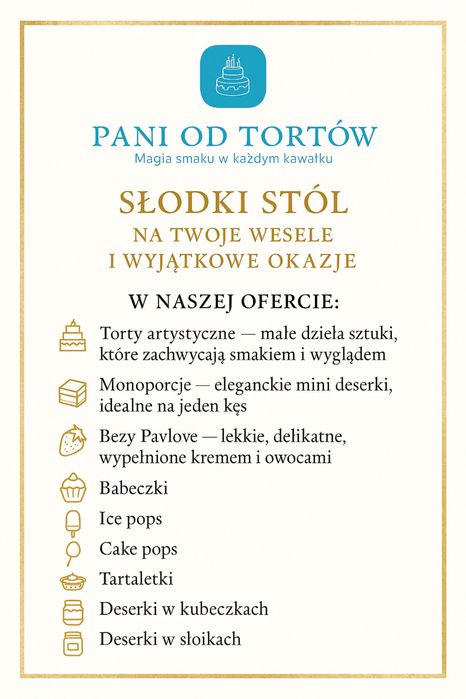 PANI OD TORTÓW
Magia smaku w każdym kawałku

SŁODKI STÓL
NA TWOJE WESELE
I WYJĄTKOWE OKAZJE

W NASZEJ OFERCIE:

Torty artystyczne — małe dzieła sztuki, które zachwycają smakiem i wyglądem

Monoporcje — eleganckie mini deserki, idealne na jeden kęs

Bezy Pavlove — lekkie, delikatne, wypełnione kremem i owocami

Babeczki

Ice pops

Cake pops

Tartaletki

Deserki w kubeczkach

Deserki w słoikach